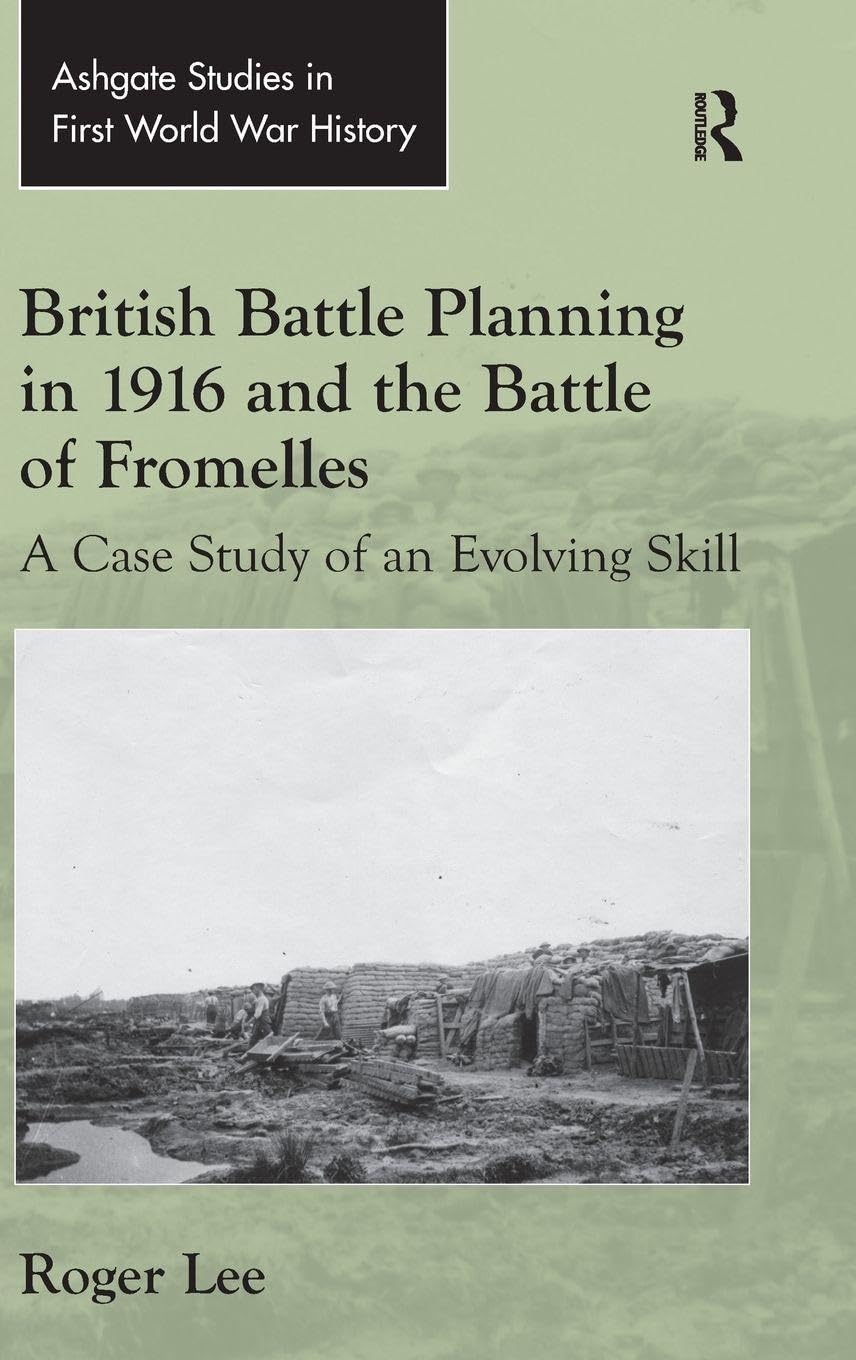 Ashgate Studies in First World War History

ROUTLEDGE

British Battle Planning in 1916 and the Battle of Fromelles

A Case Study of an Evolving Skill

Roger Lee